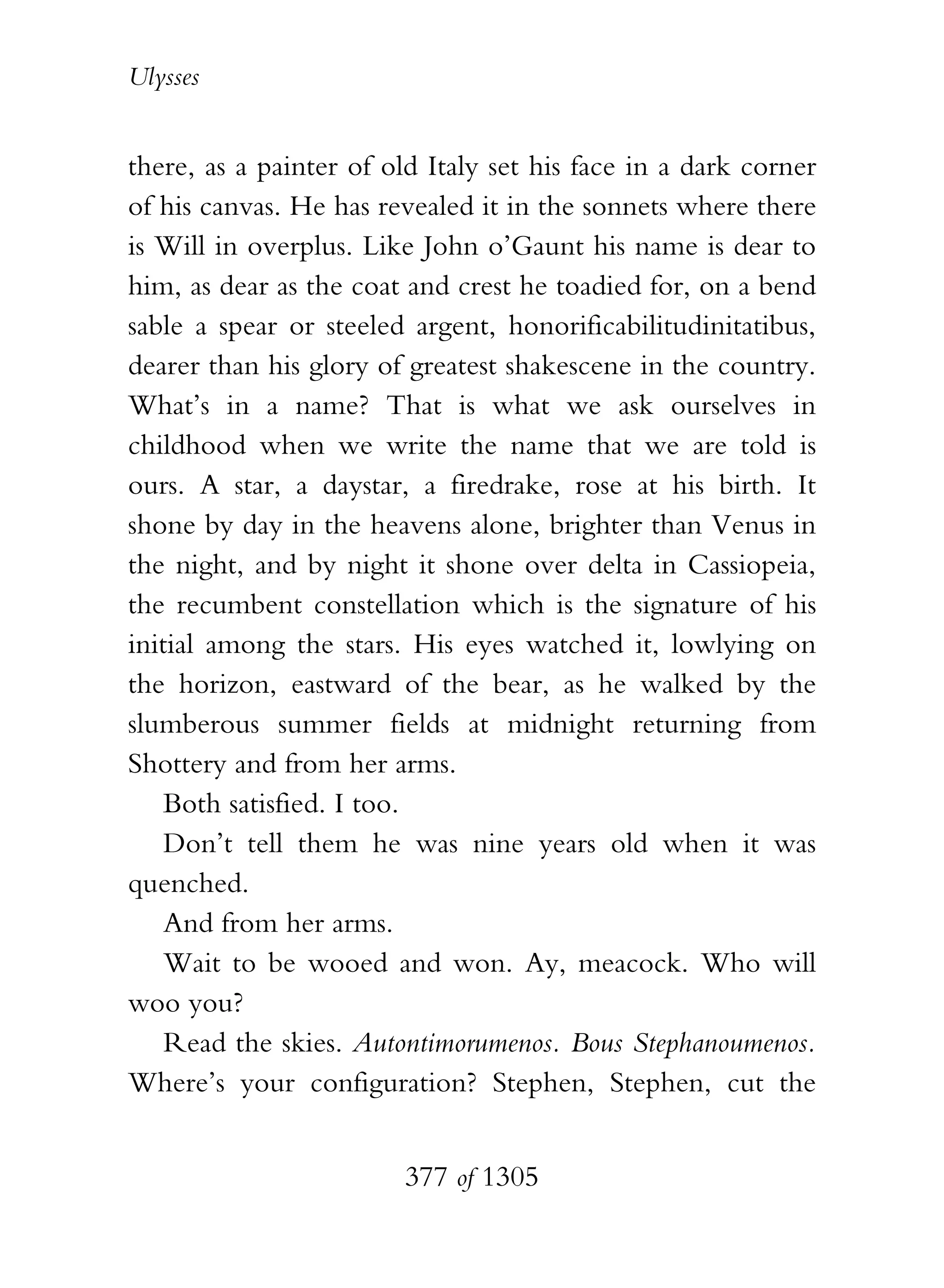 Ulysses

there, as a painter of old Italy set his face in a dark corner of his canvas. He has revealed it in the sonnets where there is Will in overplus. Like John o'Gaunt his name is dear to him, as dear as the coat and crest he toadied for, on a bend sable a spear or steeled argent, honorificabilitudinitatibus, dearer than his glory of greatest shakescene in the country. What's in a name? That is what we ask ourselves in childhood when we write the name that we are told is ours. A star, a daystar, a firedrake, rose at his birth. It shone by day in the heavens alone, brighter than Venus in the night, and by night it shone over delta in Cassiopeia, the recumbent constellation which is the signature of his initial among the stars. His eyes watched it, lowlying on the horizon, eastward of the bear, as he walked by the slumberous summer fields at midnight returning from Shottery and from her arms.

Both satisfied. I too.

Don't tell them he was nine years old when it was quenched.

And from her arms.

Wait to be wooed and won. Ay, meacock. Who will woo you?

Read the skies. Autontimorumenos. Bous Stephanoumenos. Where's your configuration? Stephen, Stephen, cut the

377 of 1305